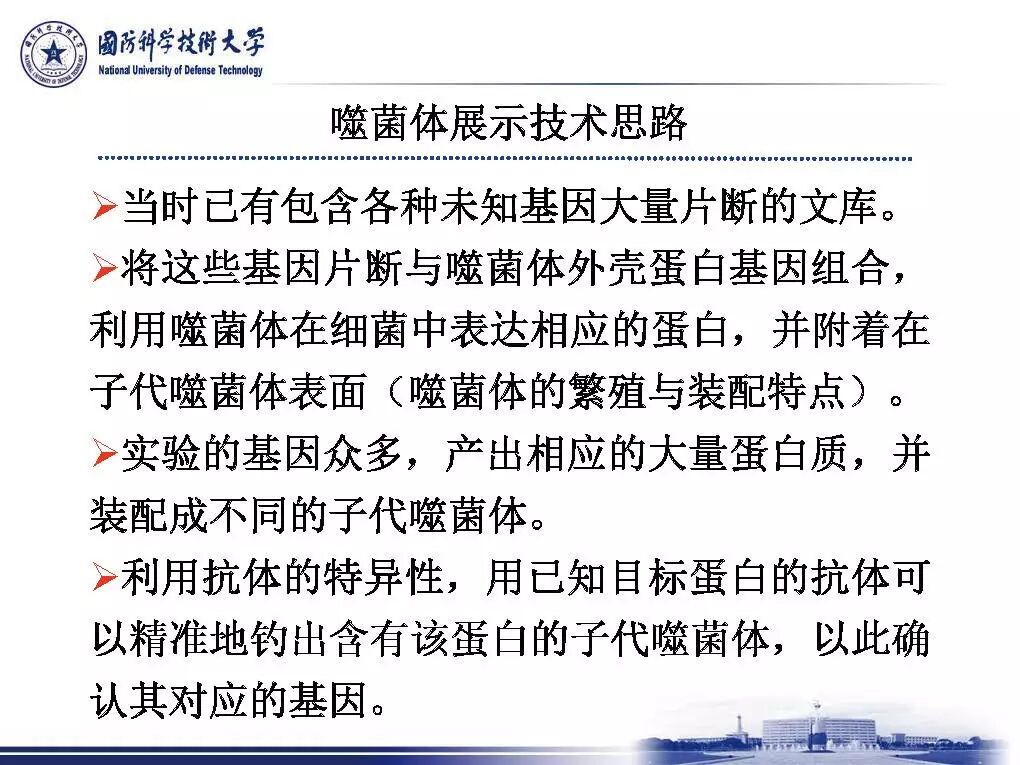 國防科学技術大学
National University of Defense Technology

噬菌体展示技术思路

➢当时已有包含各种未知基因大量片断的文库。

➢将这些基因片断与噬菌体外壳蛋白基因组合，利用噬菌体在细菌中表达相应的蛋白，并附着在子代噬菌体表面（噬菌体的繁殖与装配特点）。

➢实验的基因众多，产出相应的大量蛋白质，并装配成不同的子代噬菌体。

➢利用抗体的特异性，用已知目标蛋白的抗体可以精准地钓出含有该蛋白的子代噬菌体，以此确认其对应的基因。